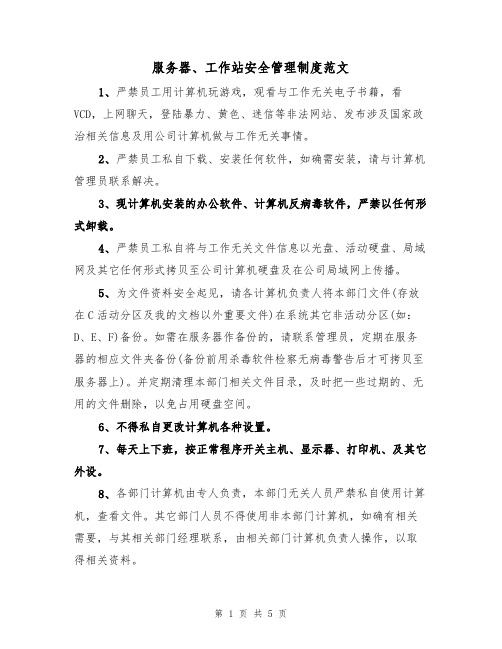 服务器、工作站安全管理制度范文

1、严禁员工用计算机玩游戏，观看与工作无关电子书籍，看VCD，上网聊天，登陆暴力、黄色、迷信等非法网站、发布涉及国家政治相关信息及用公司计算机做与工作无关事情。

2、严禁员工私自下载、安装任何软件，如确需安装，请与计算机管理员联系解决。

3、现计算机安装的办公软件、计算机反病毒软件，严禁以任何形式卸载。

4、严禁员工私自将与工作无关文件信息以光盘、活动硬盘、局域网及其它任何形式拷贝至公司计算机硬盘及在公司局域网上传播。

5、为文件资料安全起见，请各计算机负责人将本部门文件(存放在C活动分区及我的文档以外重要文件)在系统其它非活动分区(如：D、E、F)备份。如需在服务器作备份的，请联系管理员，定期在服务器的相应文件夹备份(备份前用杀毒软件检察无病毒警告后才可拷贝至服务器上)。并定期清理本部门相关文件目录，及时把一些过期的、无用的文件删除，以免占用硬盘空间。

6、不得私自更改计算机各种设置。

7、每天上下班，按正常程序开关主机、显示器、打印机、及其它外设。

8、各部门计算机由专人负责，本部门无关人员严禁私自使用计算机，查看文件。其它部门人员不得使用非本部门计算机，如确有相关需要，与其相关部门经理联系，由相关部门计算机负责人操作，以取得相关资料。

第 1 页 共 5 页